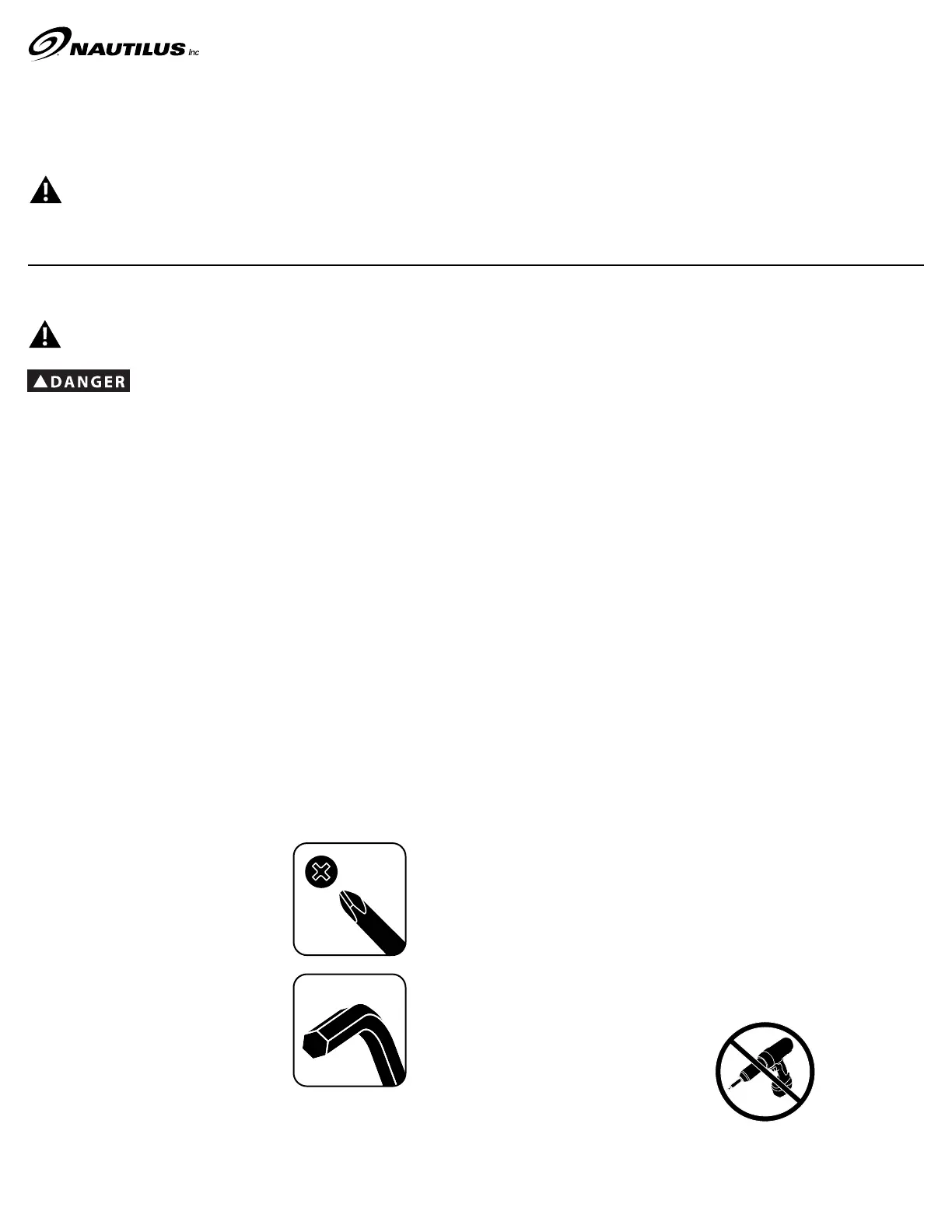 NAUTILUS Inc

DANGER